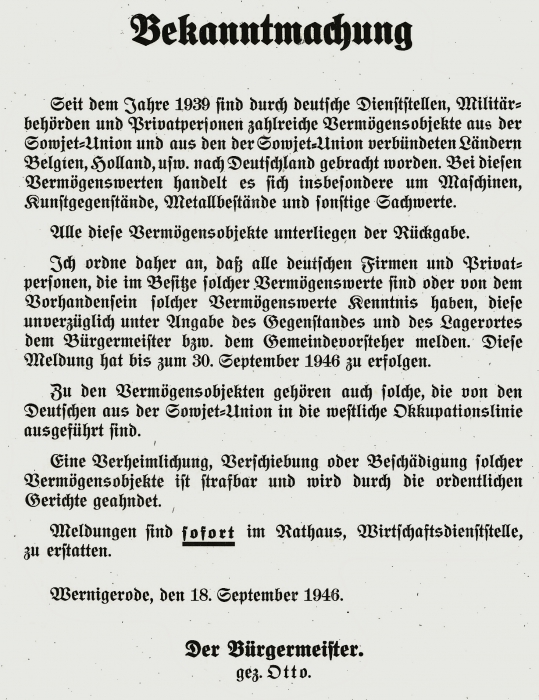 Bekanntmachung

Seit dem Jahre 1939 sind durch deutsche Dienststellen, Militärbehörden und Privatpersonen zahlreiche Vermögensobjekte aus der Sowjet-Union und aus den der Sowjet-Union verbündeten Ländern Belgien, Holland, usw. nach Deutschland gebracht worden. Bei diesen Vermögenswerten handelt es sich insbesondere um Maschinen, Kunstgegenstände, Metallbestände und sonstige Sachwerte.

Alle diese Vermögensobjekte unterliegen der Rückgabe.

Ich ordne daher an, daß alle deutschen Firmen und Privatpersonen, die im Besitze solcher Vermögenswerte sind oder von dem Vorhandensein solcher Vermögenswerte Kenntnis haben, diese unverzüglich unter Angabe des Gegenstandes und des Lagerortes dem Bürgermeister bzw. dem Gemeindevorsteher melden. Diese Meldung hat bis zum 30. September 1946 zu erfolgen.

Zu den Vermögensobjekten gehören auch solche, die von den Deutschen aus der Sowjet-Union in die westliche Okkupationslinie ausgeführt sind.

Eine Verheimlichung, Verschiebung oder Beschädigung solcher Vermögensobjekte ist strafbar und wird durch die ordentlichen Gerichte geahndet.

Meldungen sind sofort im Rathaus, Wirtschaftsdienststelle, zu erstatten.

Wernigerode, den 18. September 1946.

Der Bürgermeister.
gez. Otto.